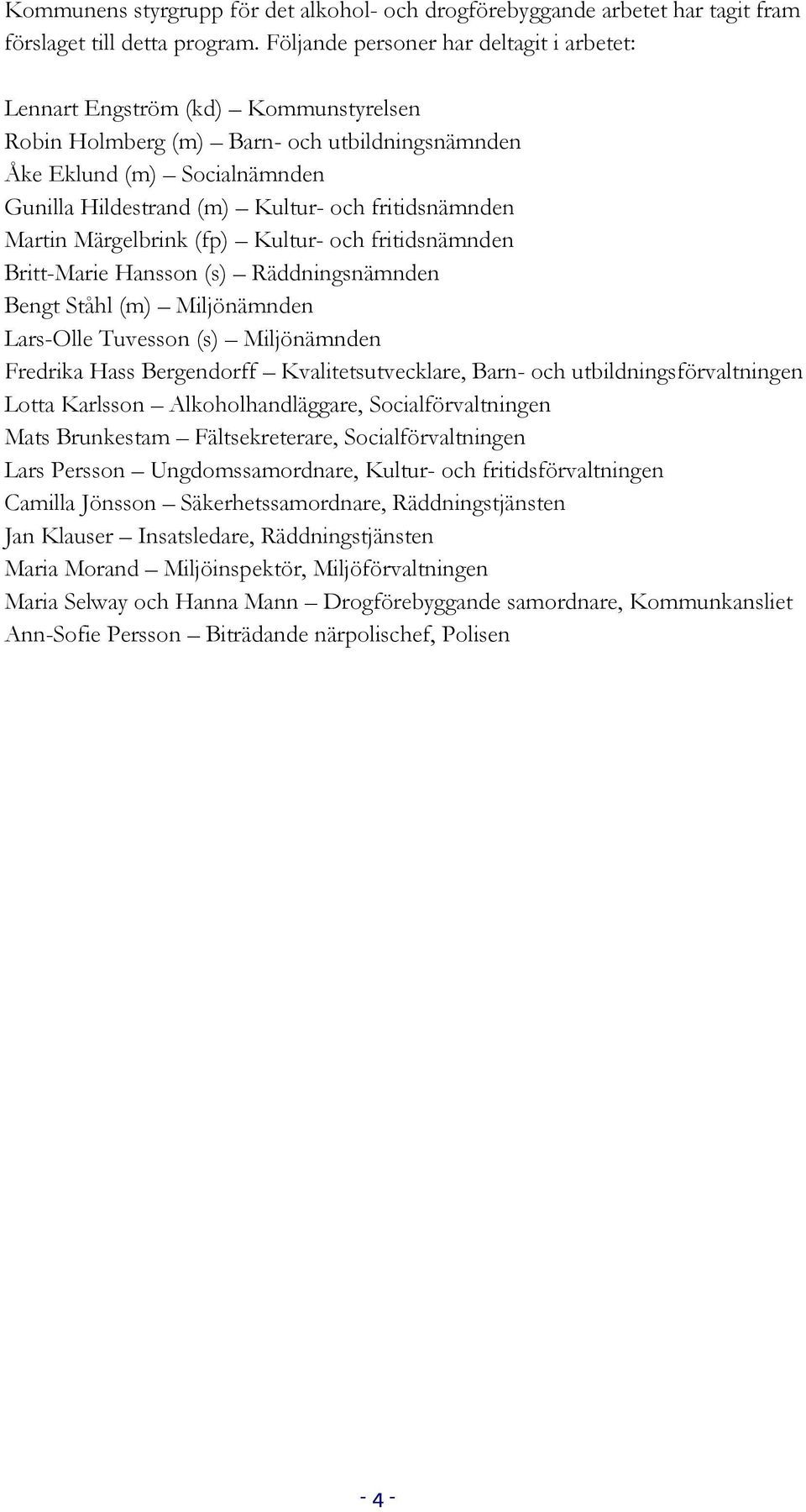 Kommunens styrgrupp för det alkohol- och drogförebyggande arbetet har tagit fram förslaget till detta program. Följande personer har deltagit i arbetet:

Lennart Engström (kd) – Kommunstyrelsen
Robin Holmberg (m) – Barn- och utbildningsnämnden
Åke Eklund (m) – Socialnämnden
Gunilla Hildestrand (m) – Kultur- och fritidsnämnden
Martin Märgelbrink (fp) – Kultur- och fritidsnämnden
Britt-Marie Hansson (s) – Räddningsnämnden
Bengt Ståhl (m) – Miljönämnden
Lars-Olle Tuvesson (s) – Miljönämnden
Fredrika Hass Bergendorff – Kvalitetsutvecklare, Barn- och utbildningsförvaltningen
Lotta Karlsson – Alkoholhandläggare, Socialförvaltningen
Mats Brunkestam – Fältsekreterare, Socialförvaltningen
Lars Persson – Ungdomssamordnare, Kultur- och fritidsförvaltningen
Camilla Jönsson – Säkerhetssamordnare, Räddningstjänsten
Jan Klauser – Insatsledare, Räddningstjänsten
Maria Morand – Miljöinspektör, Miljöförvaltningen
Maria Selway och Hanna Mann – Drogförebyggande samordnare, Kommunkansliet
Ann-Sofie Persson – Biträdande närpolischef, Polisen

- 4 -